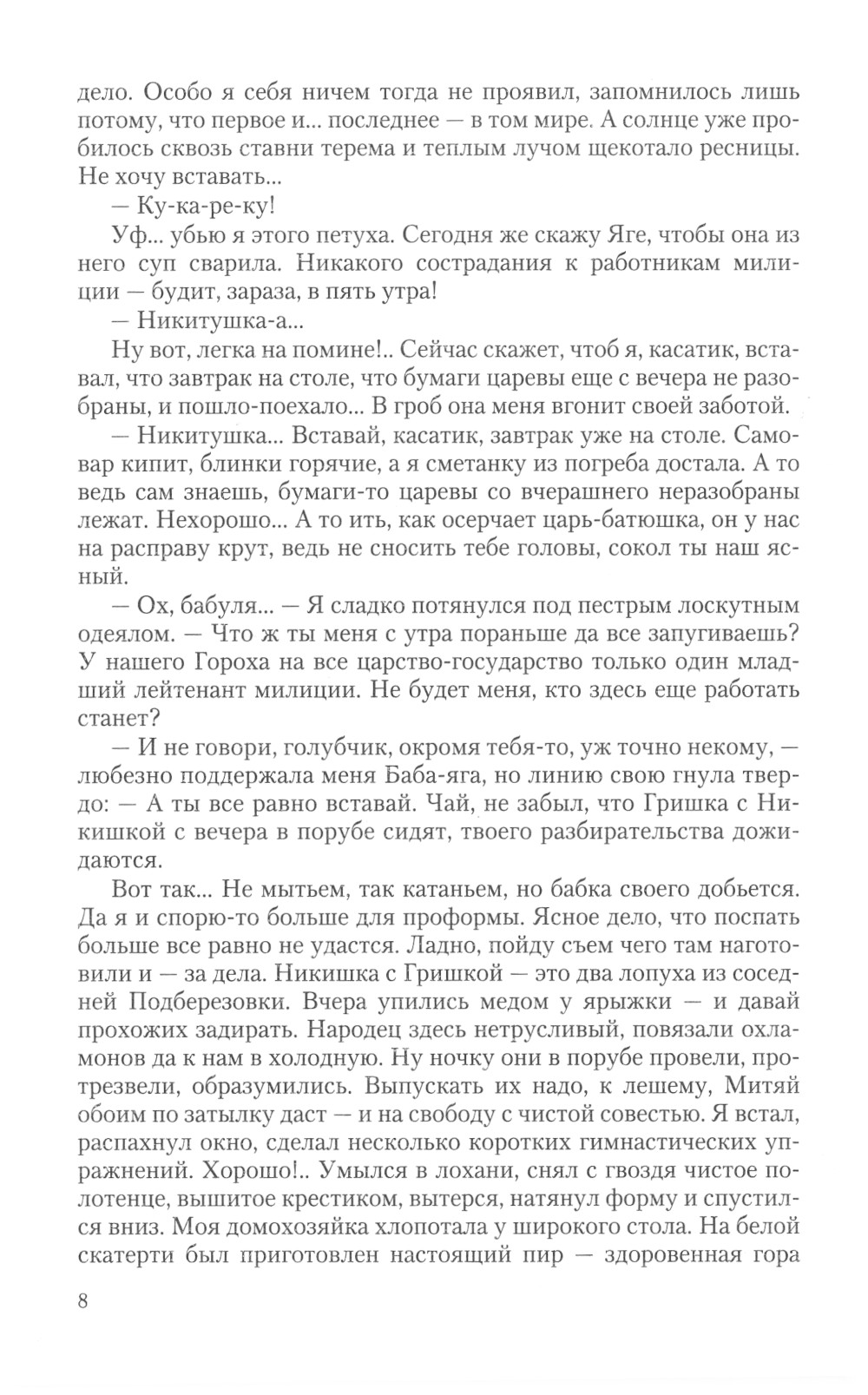 дело. Особо я себя ничем тогда не проявил, запомнилось лишь потому, что первое и... последнее — в том мире. А солнце уже пробилось сквозь ставни терема и теплым лучом щекотало ресницы. Не хочу вставать...

— Ку-ка-ре-ку!

Уф... убью я этого петуха. Сегодня же скажу Яге, чтобы она из него суп сварила. Никакого сострадания к работникам милиции — будит, зараза, в пять утра!

— Никитушка-а...

Ну вот, легка на помине!.. Сейчас скажет, чтоб я, касатик, вставал, что завтрак на столе, что бумаги царевы еще с вечера не разобраны, и пошло-поехало... В гроб она меня вгонит своей заботой.

— Никитушка... Вставай, касатик, завтрак уже на столе. Самовар кипит, блинки горячие, а я сметанку из погреба достала. А то ведь сам знаешь, бумаги-то царевы со вчерашнего неразобраны лежат. Нехорошо... А то ить, как осерчает царь-батюшка, он у нас на расправу крут, ведь не сносить тебе головы, сокол ты наш ясный.

— Ох, бабуля... — Я сладко потянулся под пестрым лоскутным одеялом. — Что ж ты меня с утра пораньше да все запугиваешь? У нашего Гороха на все царство-государство только один младший лейтенант милиции. Не будет меня, кто здесь еще работать станет?

— И не говори, голубчик, окромя тебя-то, уж точно некому, — любезно поддержала меня Баба-яга, но линию свою гнула твердо: — А ты все равно вставай. Чай, не забыл, что Гришка с Никишкой с вечера в порубе сидят, твоего разбирательства дожидаются.

Вот так... Не мытьем, так катаньем, но бабка своего добьется. Да я и спорю-то больше для проформы. Ясное дело, что поспать больше все равно не удастся. Ладно, пойду съем чего там наготовили и — за дела. Никишка с Гришкой — это два лопуха из соседней Подберезовки. Вчера упились медом у ярыжки — и давай прохожих задирать. Народец здесь нетрусливый, повязали охламонов да к нам в холодную. Ну ночку они в порубе провели, протрезвели, образумились. Выпускать их надо, к лешему, Митяй обоим по затылку даст — и на свободу с чистой совестью. Я встал, распахнул окно, сделал несколько коротких гимнастических упражнений. Хорошо!.. Умылся в лохани, снял с гвоздя чистое полотенце, вышитое крестиком, вытерся, натянул форму и спустился вниз. Моя домохозяйка хлопотала у широкого стола. На белой скатерти был приготовлен настоящий пир — здоровенная гора

8